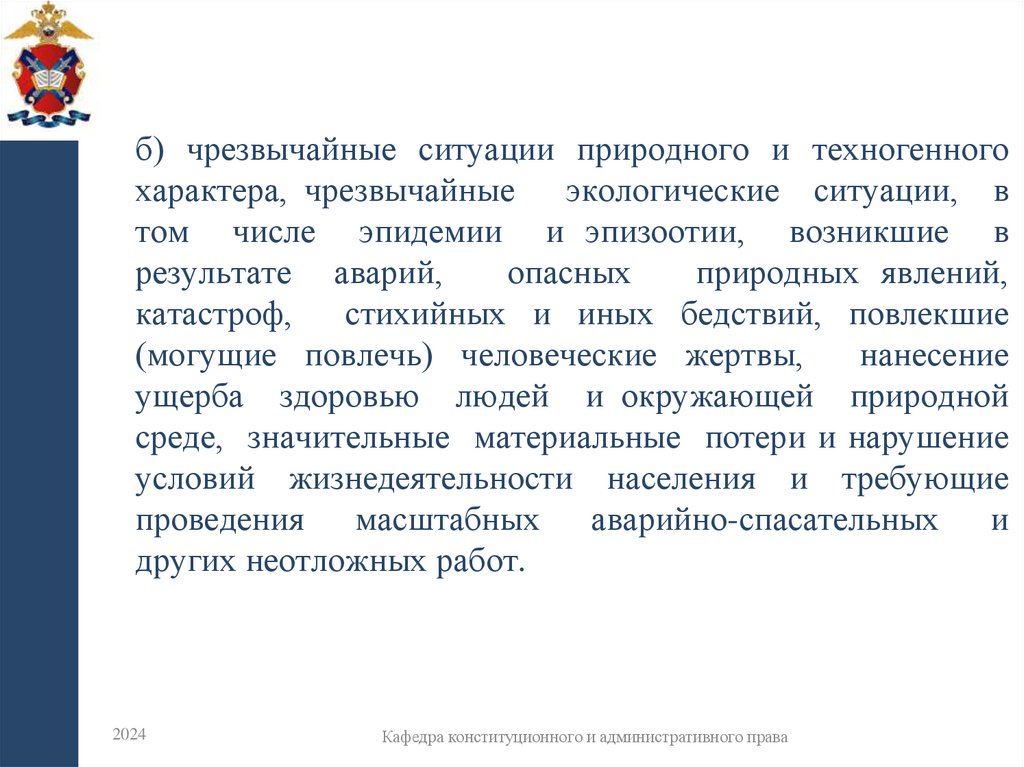 б) чрезвычайные ситуации природного и техногенного характера, чрезвычайные экологические ситуации, в том числе эпидемии и эпизоотии, возникшие в результате аварий, опасных природных явлений, катастроф, стихийных и иных бедствий, повлекшие (могущие повлечь) человеческие жертвы, нанесение ущерба здоровью людей и окружающей природной среде, значительные материальные потери и нарушение условий жизнедеятельности населения и требующие проведения масштабных аварийно-спасательных и других неотложных работ.

2024

Кафедра конституционного и административного права